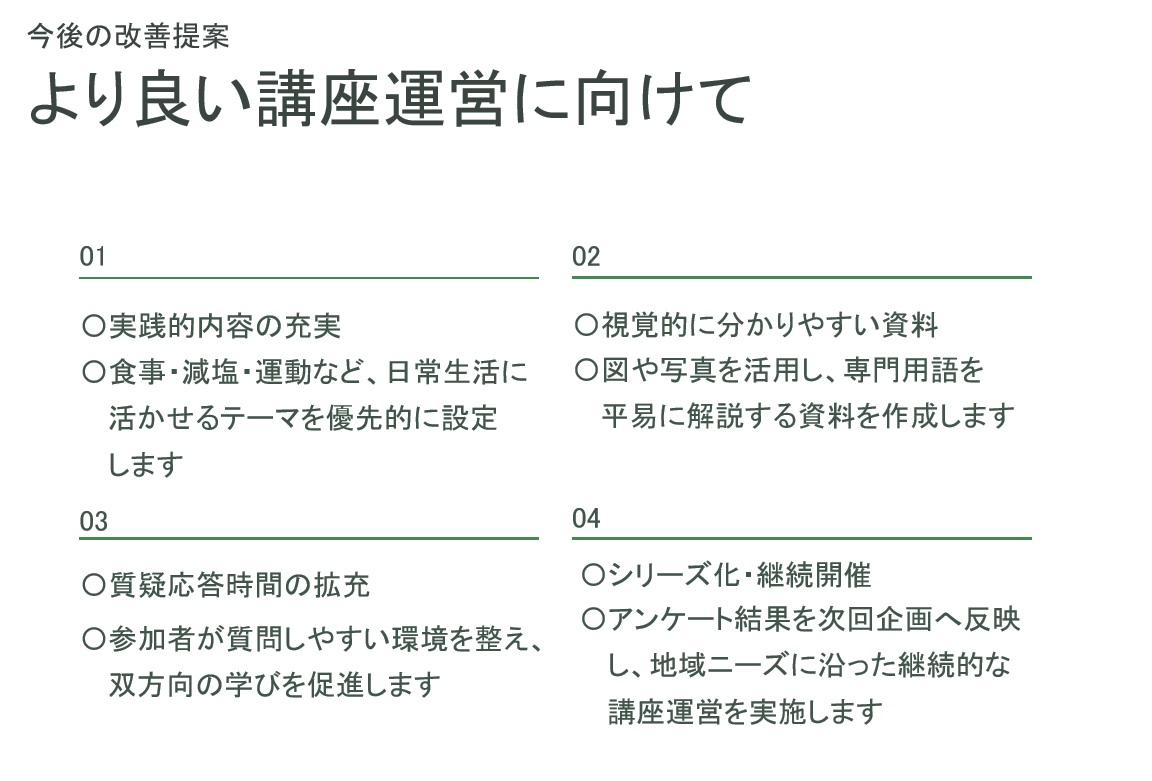 今後の改善提案
より良い講座運営に向けて

01

〇実践的内容の充実
〇食事・減塩・運動など、日常生活に活かせるテーマを優先的に設定します

02

〇視覚的に分かりやすい資料
〇図や写真を活用し、専門用語を平易に解説する資料を作成します

03

〇質疑応答時間の拡充
〇参加者が質問しやすい環境を整え、双方向の学びを促進します

04

〇シリーズ化・継続開催
〇アンケート結果を次回企画へ反映し、地域ニーズに沿った継続的な講座運営を実施します